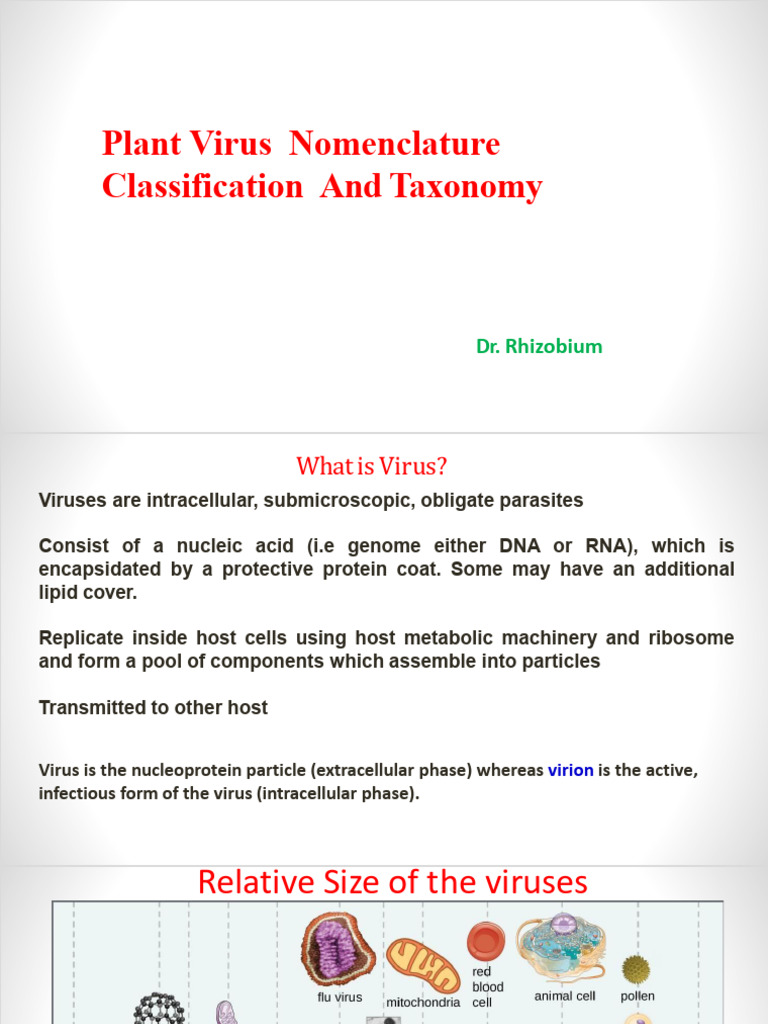 Plant Virus Nomenclature Classification And Taxonomy

Dr. Rhizobium

What is Virus?

Viruses are intracellular, submicroscopic, obligate parasites

Consist of a nucleic acid (i.e genome either DNA or RNA), which is encapsidated by a protective protein coat. Some may have an additional lipid cover.

Replicate inside host cells using host metabolic machinery and ribosome and form a pool of components which assemble into particles

Transmitted to other host

Virus is the nucleoprotein particle (extracellular phase) whereas virion is the active, infectious form of the virus (intracellular phase).

Relative Size of the viruses

flu virus

mitochondria

red blood cell

animal cell

pollen